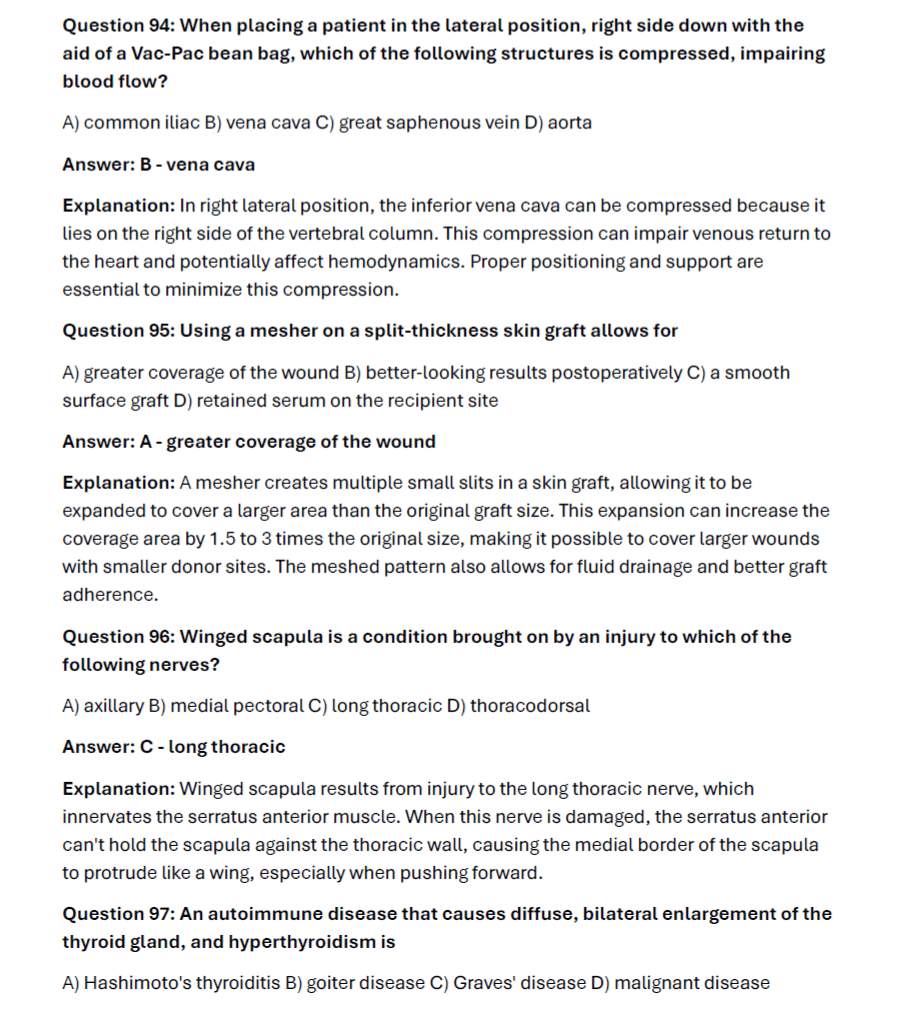 Question 94: When placing a patient in the lateral position, right side down with the aid of a Vac-Pac bean bag, which of the following structures is compressed, impairing blood flow?

A) common iliac B) vena cava C) great saphenous vein D) aorta

Answer: B - vena cava

Explanation: In right lateral position, the inferior vena cava can be compressed because it lies on the right side of the vertebral column. This compression can impair venous return to the heart and potentially affect hemodynamics. Proper positioning and support are essential to minimize this compression.

Question 95: Using a mesher on a split-thickness skin graft allows for

A) greater coverage of the wound B) better-looking results postoperatively C) a smooth surface graft D) retained serum on the recipient site

Answer: A - greater coverage of the wound

Explanation: A mesher creates multiple small slits in a skin graft, allowing it to be expanded to cover a larger area than the original graft size. This expansion can increase the coverage area by 1.5 to 3 times the original size, making it possible to cover larger wounds with smaller donor sites. The meshed pattern also allows for fluid drainage and better graft adherence.

Question 96: Winged scapula is a condition brought on by an injury to which of the following nerves?

A) axillary B) medial pectoral C) long thoracic D) thoracodorsal

Answer: C - long thoracic

Explanation: Winged scapula results from injury to the long thoracic nerve, which innervates the serratus anterior muscle. When this nerve is damaged, the serratus anterior can't hold the scapula against the thoracic wall, causing the medial border of the scapula to protrude like a wing, especially when pushing forward.

Question 97: An autoimmune disease that causes diffuse, bilateral enlargement of the thyroid gland, and hyperthyroidism is

A) Hashimoto's thyroiditis B) goiter disease C) Graves' disease D) malignant disease